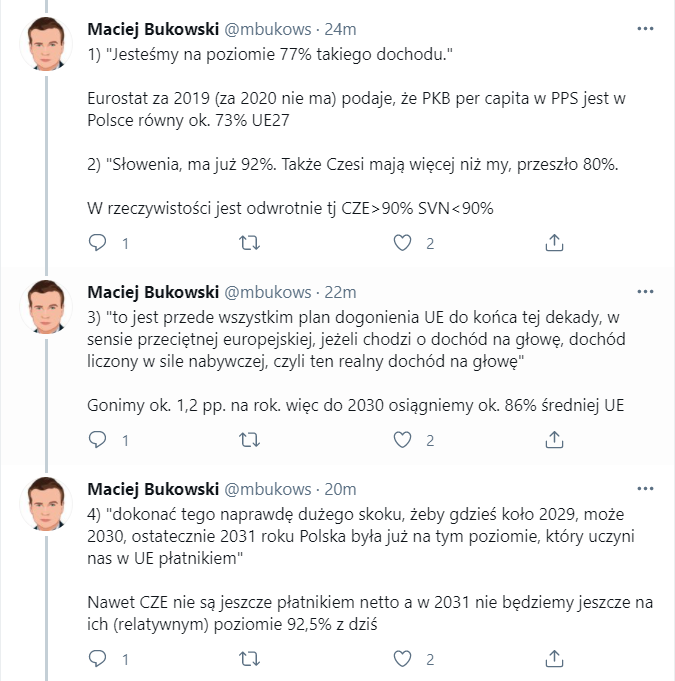 Maciej Bukowski @mbukows · 24m
1) "Jesteśmy na poziomie 77% takiego dochodu."

Eurostat za 2019 (za 2020 nie ma) podaje, że PKB per capita w PPS jest w Polsce równy ok. 73% UE27

2) "Słowenia, ma już 92%. Także Czesi mają więcej niż my, przeszło 80%.

W rzeczywistości jest odwrotnie tj CZE>90% SVN<90%

1 2

Maciej Bukowski @mbukows · 22m
3) "to jest przede wszystkim plan dogonienia UE do końca tej dekady, w sensie przeciętnej europejskiej, jeżeli chodzi o dochód na głowę, dochód liczony w sile nabywczej, czyli ten realny dochód na głowę"

Gonimy ok. 1,2 pp. na rok. więc do 2030 osiągniemy ok. 86% średniej UE

1 2

Maciej Bukowski @mbukows · 20m
4) "dokonać tego naprawdę dużego skoku, żeby gdzieś koło 2029, może 2030, ostatecznie 2031 roku Polska była już na tym poziomie, który uczyni nas w UE płatnikiem"

Nawet CZE nie są jeszcze płatnikiem netto a w 2031 nie będziemy jeszcze na ich (relatywnym) poziomie 92,5% z dziś

1 2